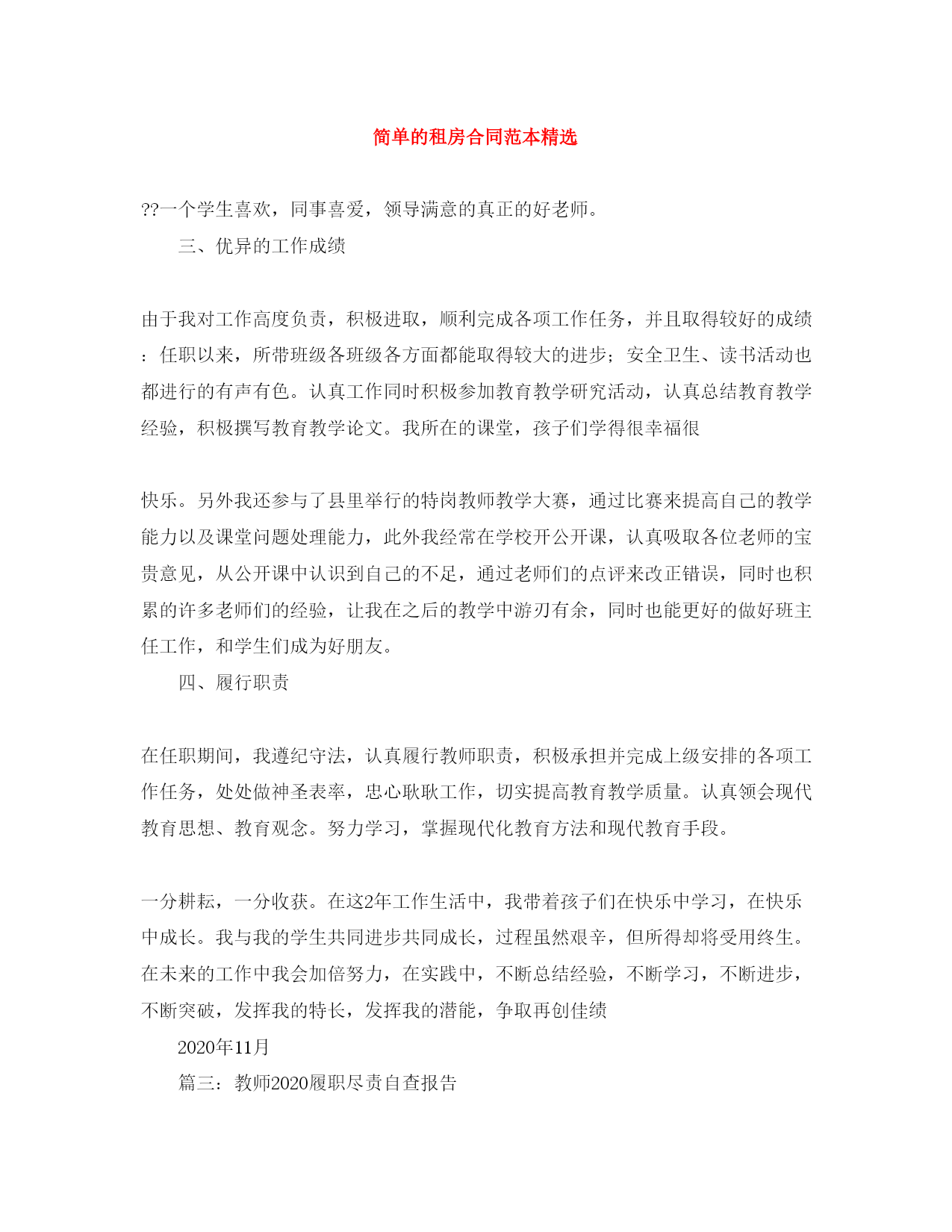 简单的租房合同范本精选

??一个学生喜欢，同事喜爱，领导满意的真正的好老师。

三、优异的工作成绩

由于我对工作高度负责，积极进取，顺利完成各项工作任务，并且取得较好的成绩：任职以来，所带班级各班级各方面都能取得较大的进步；安全卫生、读书活动也都进行的有声有色。认真工作同时积极参加教育教学研究活动，认真总结教育教学经验，积极撰写教育教学论文。我所在的课堂，孩子们学得很幸福很

快乐。另外我还参与了县里举行的特岗教师教学大赛，通过比赛来提高自己的教学能力以及课堂问题处理能力，此外我经常在学校开公开课，认真吸取各位老师的宝贵意见，从公开课中认识到自己的不足，通过老师们的点评来改正错误，同时也积累的许多老师们的经验，让我在之后的教学中游刃有余，同时也能更好的做好班主任工作，和学生们成为好朋友。

四、履行职责

在任职期间，我遵纪守法，认真履行教师职责，积极承担并完成上级安排的各项工作任务，处处做神圣表率，忠心耿耿工作，切实提高教育教学质量。认真领会现代教育思想、教育观念。努力学习，掌握现代化教育方法和现代教育手段。

一分耕耘，一分收获。在这2年工作生活中，我带着孩子们在快乐中学习，在快乐中成长。我与我的学生共同进步共同成长，过程虽然艰辛，但所得却将受用终生。在未来的工作中我会加倍努力，在实践中，不断总结经验，不断学习，不断进步，不断突破，发挥我的特长，发挥我的潜能，争取再创佳绩

2020年11月

篇三：教师2020履职尽责自查报告